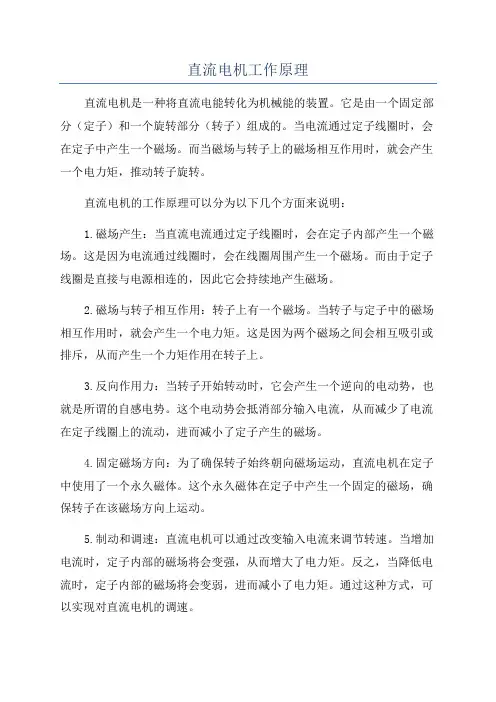 直流电机工作原理

直流电机是一种将直流电能转化为机械能的装置。它是由一个固定部分（定子）和一个旋转部分（转子）组成的。当电流通过定子线圈时，会在定子中产生一个磁场。而当磁场与转子上的磁场相互作用时，就会产生一个电力矩，推动转子旋转。

直流电机的工作原理可以分为以下几个方面来说明：

1.磁场产生：当直流电流通过定子线圈时，会在定子内部产生一个磁场。这是因为电流通过线圈时，会在线圈周围产生一个磁场。而由于定子线圈是直接与电源相连的，因此它会持续地产生磁场。

2.磁场与转子相互作用：转子上有一个磁场。当转子与定子中的磁场相互作用时，就会产生一个电力矩。这是因为两个磁场之间会相互吸引或排斥，从而产生一个力矩作用在转子上。

3.反向作用力：当转子开始转动时，它会产生一个逆向的电动势，也就是所谓的自感电势。这个电动势会抵消部分输入电流，从而减少了电流在定子线圈上的流动，进而减小了定子产生的磁场。

4.固定磁场方向：为了确保转子始终朝向磁场运动，直流电机在定子中使用了一个永久磁体。这个永久磁体在定子中产生一个固定的磁场，确保转子在该磁场方向上运动。

5.制动和调速：直流电机可以通过改变输入电流来调节转速。当增加电流时，定子内部的磁场将会变强，从而增大了电力矩。反之，当降低电流时，定子内部的磁场将会变弱，进而减小了电力矩。通过这种方式，可以实现对直流电机的调速。